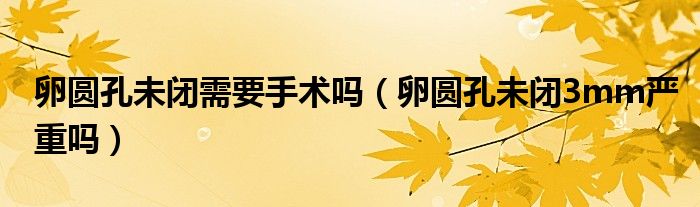 卵圆孔未闭需要手术吗（卵圆孔未闭3mm严重吗）